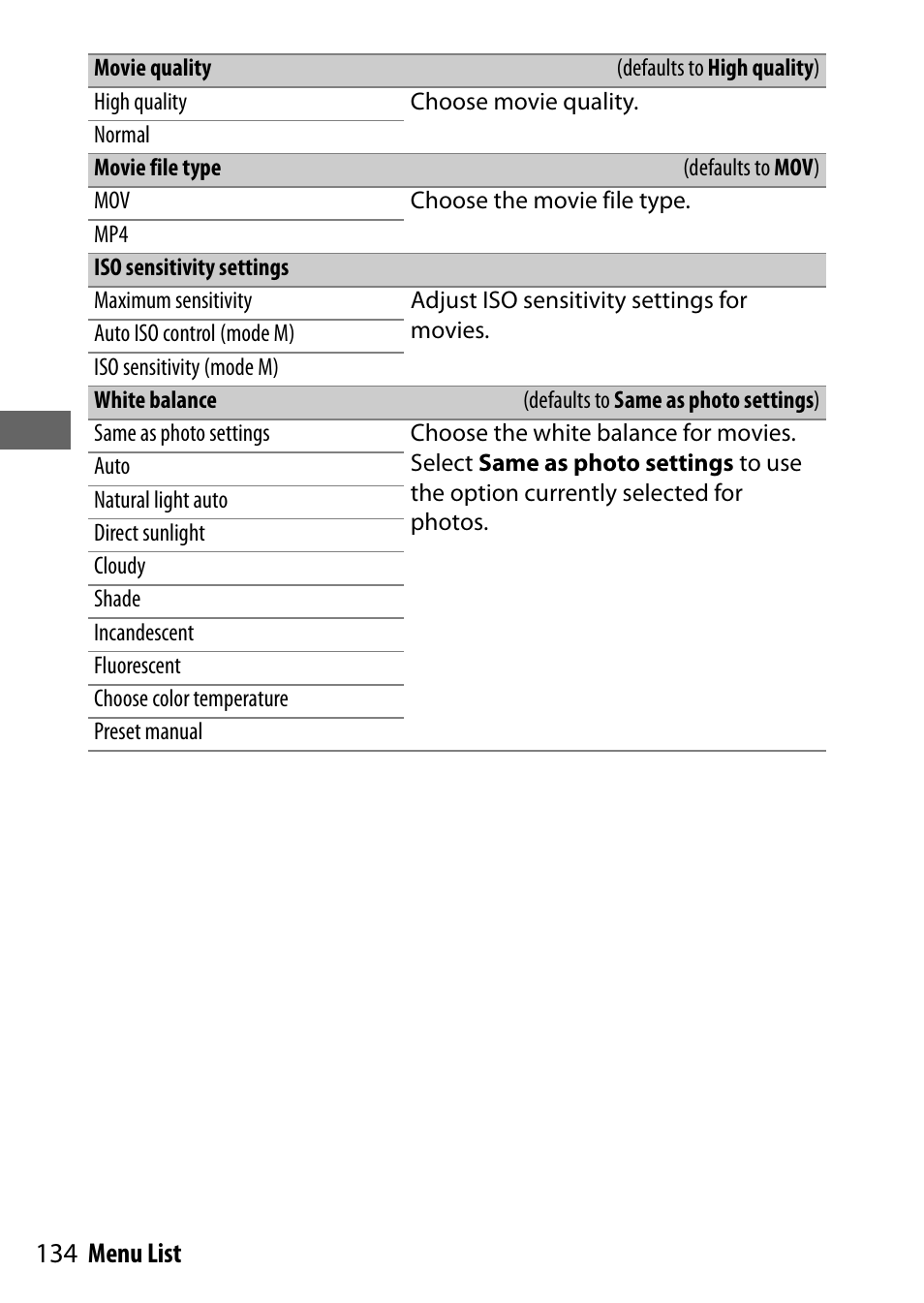 | Movie quality | (defaults to High quality) |
|---|---|
| High quality | Choose movie quality. |
| Normal | |
| Movie file type | (defaults to MOV) |
| MOV | Choose the movie file type. |
| MP4 | |
| ISO sensitivity settings | |
| Maximum sensitivity | Adjust ISO sensitivity settings for movies. |
| Auto ISO control (mode M) | |
| ISO sensitivity (mode M) | |
| White balance | (defaults to Same as photo settings) |
| Same as photo settings | Choose the white balance for movies. Select Same as photo settings to use the option currently selected for photos. |
| Auto | |
| Natural light auto | |
| Direct sunlight | |
| Cloudy | |
| Shade | |
| Incandescent | |
| Fluorescent | |
| Choose color temperature | |
| Preset manual | |

134 Menu List